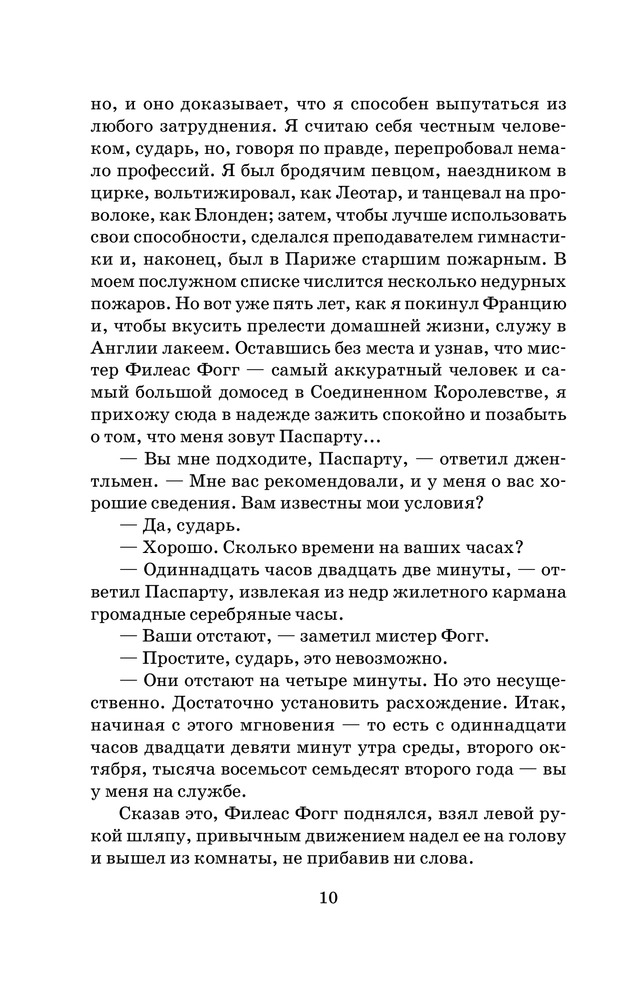 но, и оно доказывает, что я способен выпутаться из любого затруднения. Я считаю себя честным человеком, сударь, но, говоря по правде, перепробовал немало профессий. Я был бродячим певцом, наездником в цирке, вольтижировал, как Леотар, и танцевал на проволоке, как Блонден; затем, чтобы лучше использовать свои способности, сделался преподавателем гимнастики и, наконец, был в Париже старшим пожарным. В моем послужном списке числится несколько недурных пожаров. Но вот уже пять лет, как я покинул Францию и, чтобы вкусить прелести домашней жизни, служу в Англии лакеем. Оставшись без места и узнав, что мистер Филеас Фогг — самый аккуратный человек и самый большой домосед в Соединенном Королевстве, я прихожу сюда в надежде зажить спокойно и позабыть о том, что меня зовут Паспарту...

— Вы мне подходите, Паспарту, — ответил джентльмен. — Мне вас рекомендовали, и у меня о вас хорошие сведения. Вам известны мои условия?

— Да, сударь.

— Хорошо. Сколько времени на ваших часах?

— Одиннадцать часов двадцать две минуты, — ответил Паспарту, извлекая из недр жилетного кармана громадные серебряные часы.

— Ваши отстают, — заметил мистер Фогг.

— Простите, сударь, это невозможно.

— Они отстают на четыре минуты. Но это несущественно. Достаточно установить расхождение. Итак, начиная с этого мгновения — то есть с одиннадцати часов двадцати девяти минут утра среды, второго октября, тысяча восемьсот семьдесят второго года — вы у меня на службе.

Сказав это, Филеас Фогг поднялся, взял левой рукой шляпу, привычным движением надел ее на голову и вышел из комнаты, не прибавив ни слова.

10